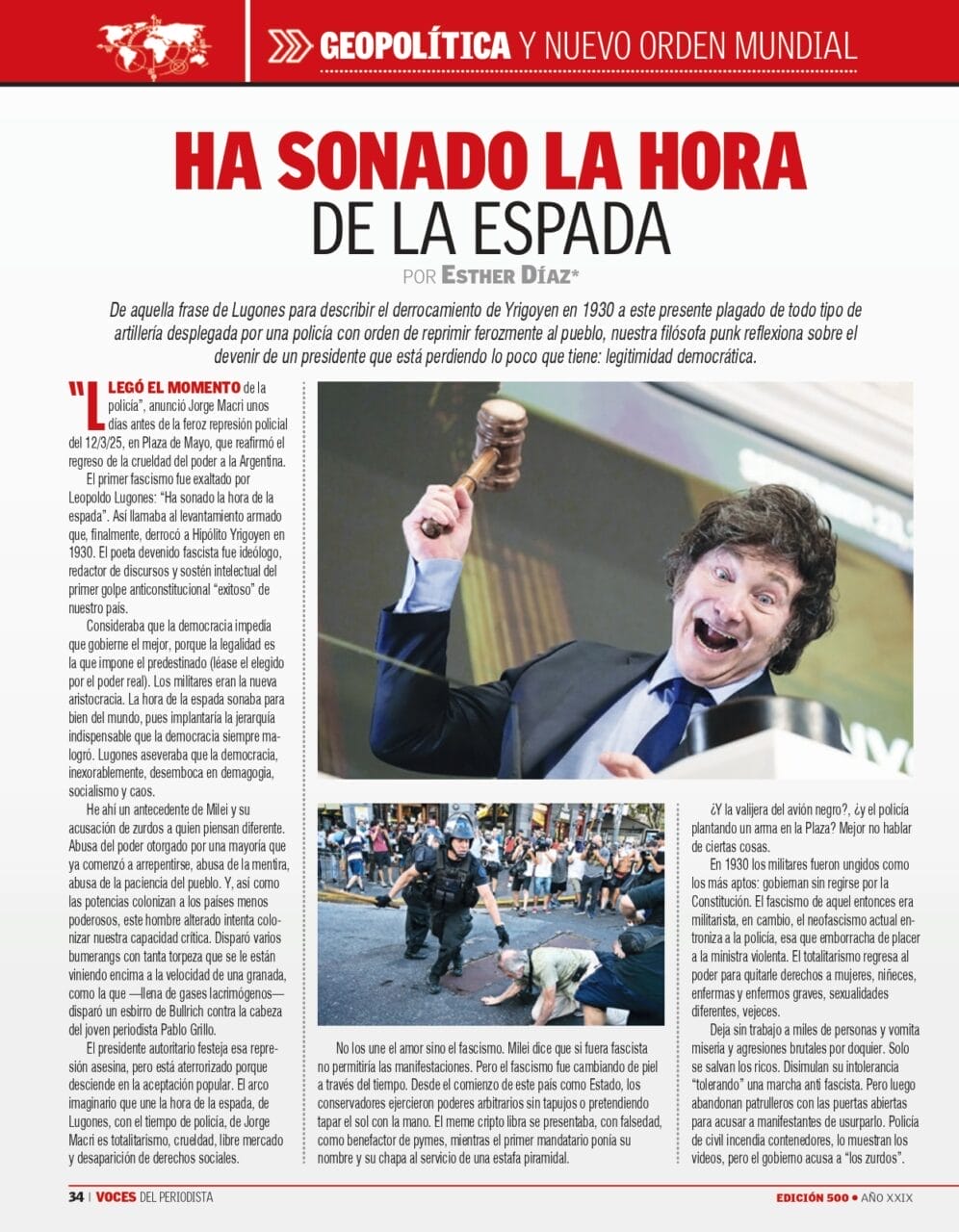 GEOPOLÍTICA Y NUEVO ORDEN MUNDIAL

HA SONADO LA HORA
DE LA ESPADA

POR ESTHER DÍAZ*

De aquella frase de Lugones para describir el derrocamiento de Yrigoyen en 1930 a este presente plagado de todo tipo de artillería desplegada por una policía con orden de reprimir ferozmente al pueblo, nuestra filósofa punk reflexiona sobre el devenir de un presidente que está perdiendo lo poco que tiene: legitimidad democrática.

"LLEGÓ EL MOMENTO de la policía", anunció Jorge Macri unos días antes de la feroz represión policial del 12/3/25, en Plaza de Mayo, que reafirmó el regreso de la crueldad del poder a la Argentina.

El primer fascismo fue exaltado por Leopoldo Lugones: "Ha sonado la hora de la espada". Así llamaba al levantamiento armado que, finalmente, derrocó a Hipólito Yrigoyen en 1930. El poeta devenido fascista fue ideólogo, redactor de discursos y sostén intelectual del primer golpe anticonstitucional "exitoso" de nuestro país.

Consideraba que la democracia impedía que gobierne el mejor, porque la legalidad es la que impone el predestinado (léase el elegido por el poder real). Los militares eran la nueva aristocracia. La hora de la espada sonaba para bien del mundo, pues implantaría la jerarquía indispensable que la democracia siempre malogró. Lugones aseveraba que la democracia, inexorablemente, desemboca en demagogia, socialismo y caos.

He ahí un antecedente de Milei y su acusación de zurdos a quien piensan diferente. Abusa del poder otorgado por una mayoría que ya comenzó a arrepentirse, abusa de la mentira, abusa de la paciencia del pueblo. Y, así como las potencias colonizan a los países menos poderosos, este hombre alterado intenta colonizar nuestra capacidad crítica. Disparó varios bumerangs con tanta torpeza que se le están viniendo encima a la velocidad de una granada, como la que —llena de gases lacrimógenos— disparó un esbirro de Bullrich contra la cabeza del joven periodista Pablo Grillo.

El presidente autoritario festeja esa represión asesina, pero está aterrorizado porque desciende en la aceptación popular. El arco imaginario que une la hora de la espada, de Lugones, con el tiempo de policía, de Jorge Macri es totalitarismo, crueldad, libre mercado y desaparición de derechos sociales.

No los une el amor sino el fascismo. Milei dice que si fuera fascista no permitiría las manifestaciones. Pero el fascismo fue cambiando de piel a través del tiempo. Desde el comienzo de este país como Estado, los conservadores ejercieron poderes arbitrarios sin tapujos o pretendiendo tapar el sol con la mano. El meme cripto libra se presentaba, con falsedad, como benefactor de pymes, mientras el primer mandatario ponía su nombre y su chapa al servicio de una estafa piramidal.

¿Y la valijera del avión negro?, ¿y el policía plantando un arma en la Plaza? Mejor no hablar de ciertas cosas.

En 1930 los militares fueron ungidos como los más aptos: gobiernan sin regirse por la Constitución. El fascismo de aquel entonces era militarista, en cambio, el neofascismo actual entroniza a la policía, esa que emborracha de placer a la ministra violenta. El totalitarismo regresa al poder para quitarle derechos a mujeres, niñeces, enfermas y enfermos graves, sexualidades diferentes, vejeces.

Deja sin trabajo a miles de personas y vomita miseria y agresiones brutales por doquier. Solo se salvan los ricos. Disimulan su intolerancia "tolerando" una marcha anti fascista. Pero luego abandonan patrulleros con las puertas abiertas para acusar a manifestantes de usurparlo. Policía de civil incendia contenedores, lo muestran los videos, pero el gobierno acusa a "los zurdos".

34 | VOCES DEL PERIODISTA

EDICIÓN 500 • AÑO XXIX